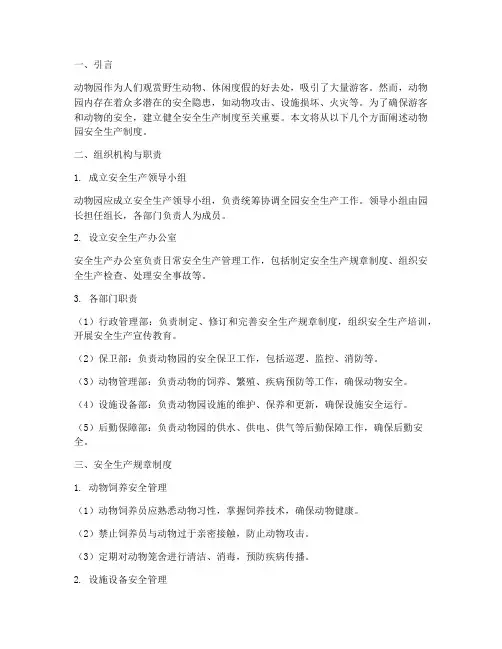 一、引言

动物园作为人们观赏野生动物、休闲度假的好去处，吸引了大量游客。然而，动物园内存在着众多潜在的安全隐患，如动物攻击、设施损坏、火灾等。为了确保游客和动物的安全，建立健全安全生产制度至关重要。本文将从以下几个方面阐述动物园安全生产制度。

二、组织机构与职责

1. 成立安全生产领导小组

动物园应成立安全生产领导小组，负责统筹协调全园安全生产工作。领导小组由园长担任组长，各部门负责人为成员。

2. 设立安全生产办公室

安全生产办公室负责日常安全生产管理工作，包括制定安全生产规章制度、组织安全生产检查、处理安全事故等。

3. 各部门职责

（1）行政管理部：负责制定、修订和完善安全生产规章制度，组织安全生产培训，开展安全生产宣传教育。

（2）保卫部：负责动物园的安全保卫工作，包括巡逻、监控、消防等。

（3）动物管理部：负责动物的饲养、繁殖、疾病预防等工作，确保动物安全。

（4）设施设备部：负责动物园设施的维护、保养和更新，确保设施安全运行。

（5）后勤保障部：负责动物园的供水、供电、供气等后勤保障工作，确保后勤安全。

三、安全生产规章制度

1. 动物饲养安全管理

（1）动物饲养员应熟悉动物习性，掌握饲养技术，确保动物健康。

（2）禁止饲养员与动物过于亲密接触，防止动物攻击。

（3）定期对动物笼舍进行清洁、消毒，预防疾病传播。

2. 设施设备安全管理